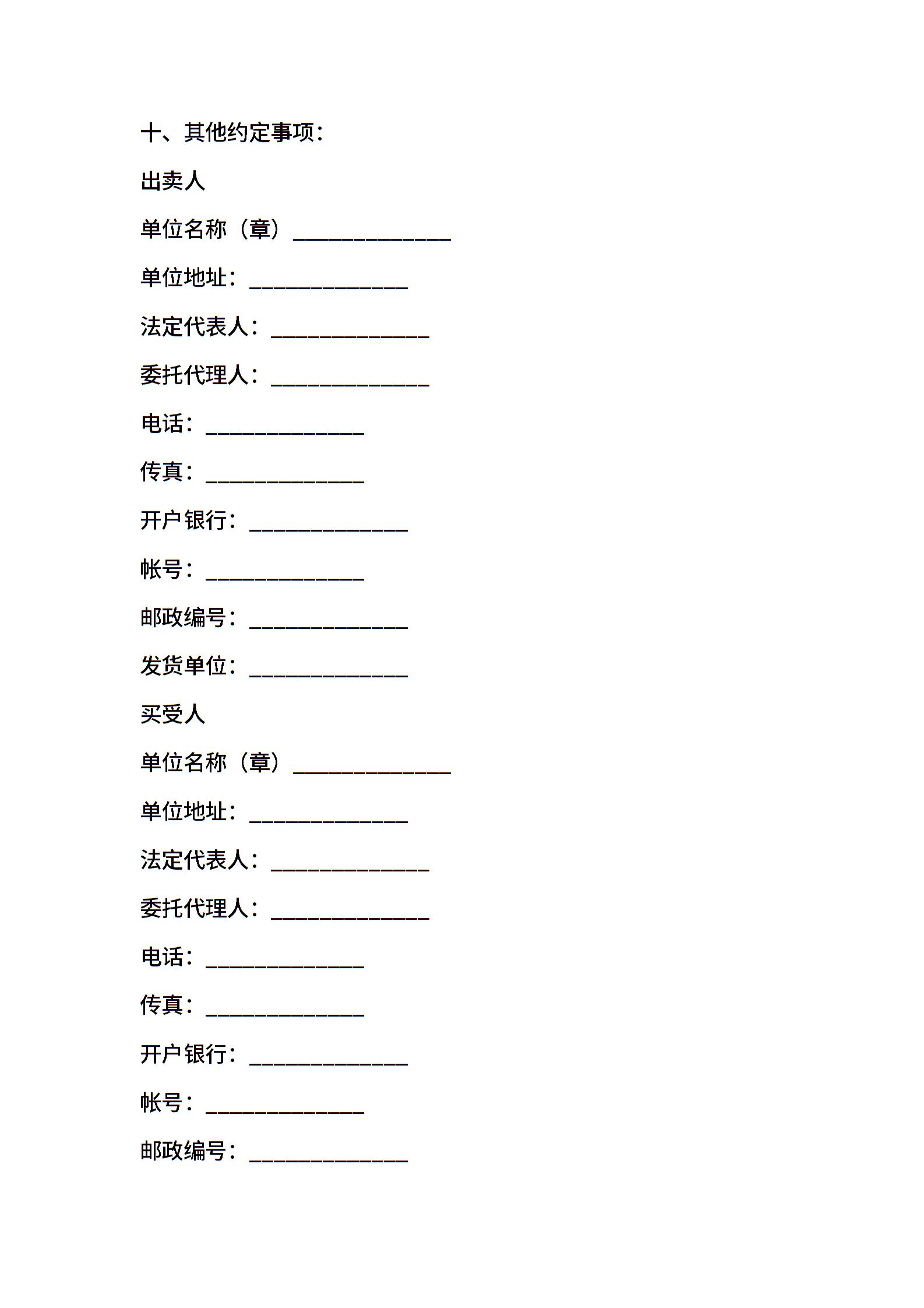 十、其他约定事项：

出卖人

单位名称（章）______________

单位地址：______________

法定代表人：______________

委托代理人：______________

电话：______________

传真：______________

开户银行：______________

帐号：______________

邮政编号：______________

发货单位：______________

买受人

单位名称（章）______________

单位地址：______________

法定代表人：______________

委托代理人：______________

电话：______________

传真：______________

开户银行：______________

帐号：______________

邮政编号：______________